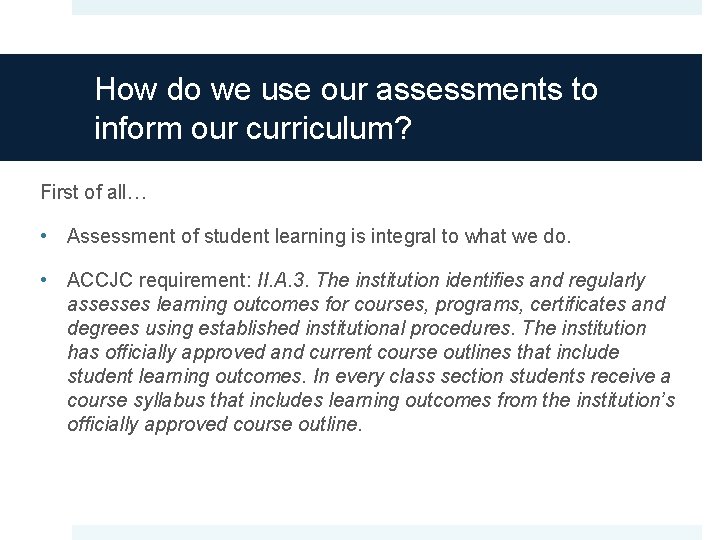 How do we use our assessments to inform our curriculum?

First of all…

• Assessment of student learning is integral to what we do.

• ACCJC requirement: II.A.3. The institution identifies and regularly assesses learning outcomes for courses, programs, certificates and degrees using established institutional procedures. The institution has officially approved and current course outlines that include student learning outcomes. In every class section students receive a course syllabus that includes learning outcomes from the institution's officially approved course outline.